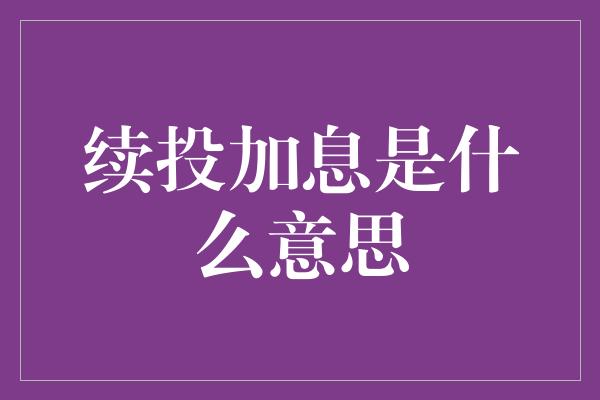 续投加息是什么意思